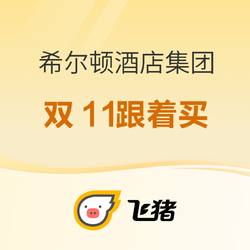 希尔顿酒店集团

双 11跟着买

飞猪